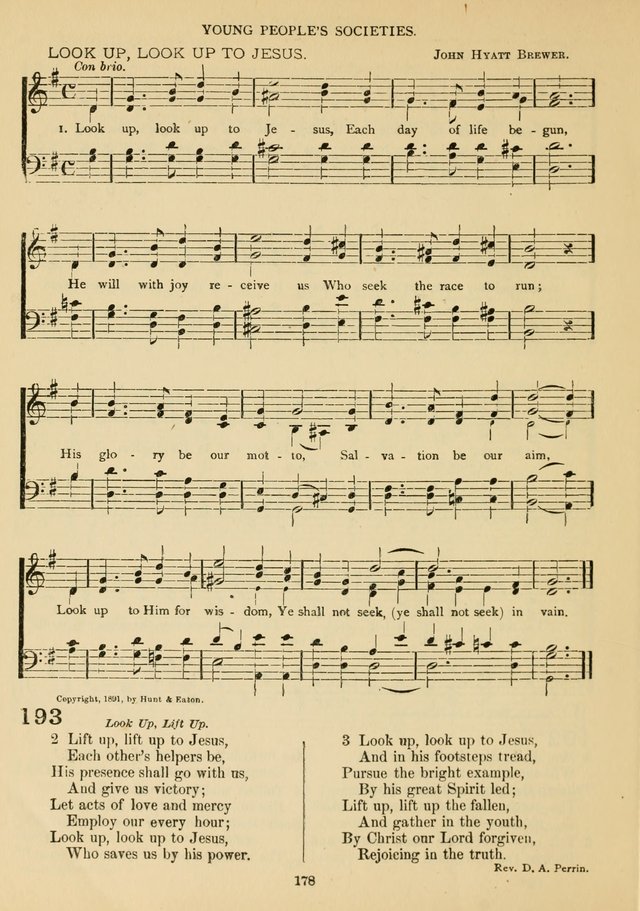 YOUNG PEOPLE'S SOCIETIES.

LOOK UP, LOOK UP TO JESUS. JOHN HYATT BREWER.

Con brio.

1. Look up, look up to Je - sus, Each day of life be - gun,

He will with joy re - ceive us Who seek the race to run;

His glo - ry be our mot - to, Sal - va - tion be our aim,

Look up to Him for wis - dom, Ye shall not seek, (ye shall not seek) in vain.

Copyright, 1891, by Hunt & Eaton.

193 Look Up, Lift Up.

2 Lift up, lift up to Jesus,
Each other's helpers be,
His presence shall go with us,
And give us victory;
Let acts of love and mercy
Employ our every hour;
Look up, look up to Jesus,
Who saves us by his power.

3 Look up, look up to Jesus,
And in his footsteps tread,
Pursue the bright example,
By his great Spirit led;
Lift up, lift up the fallen,
And gather in the youth,
By Christ our Lord forgiven,
Rejoicing in the truth.

Rev. D. A. Perrin.

178